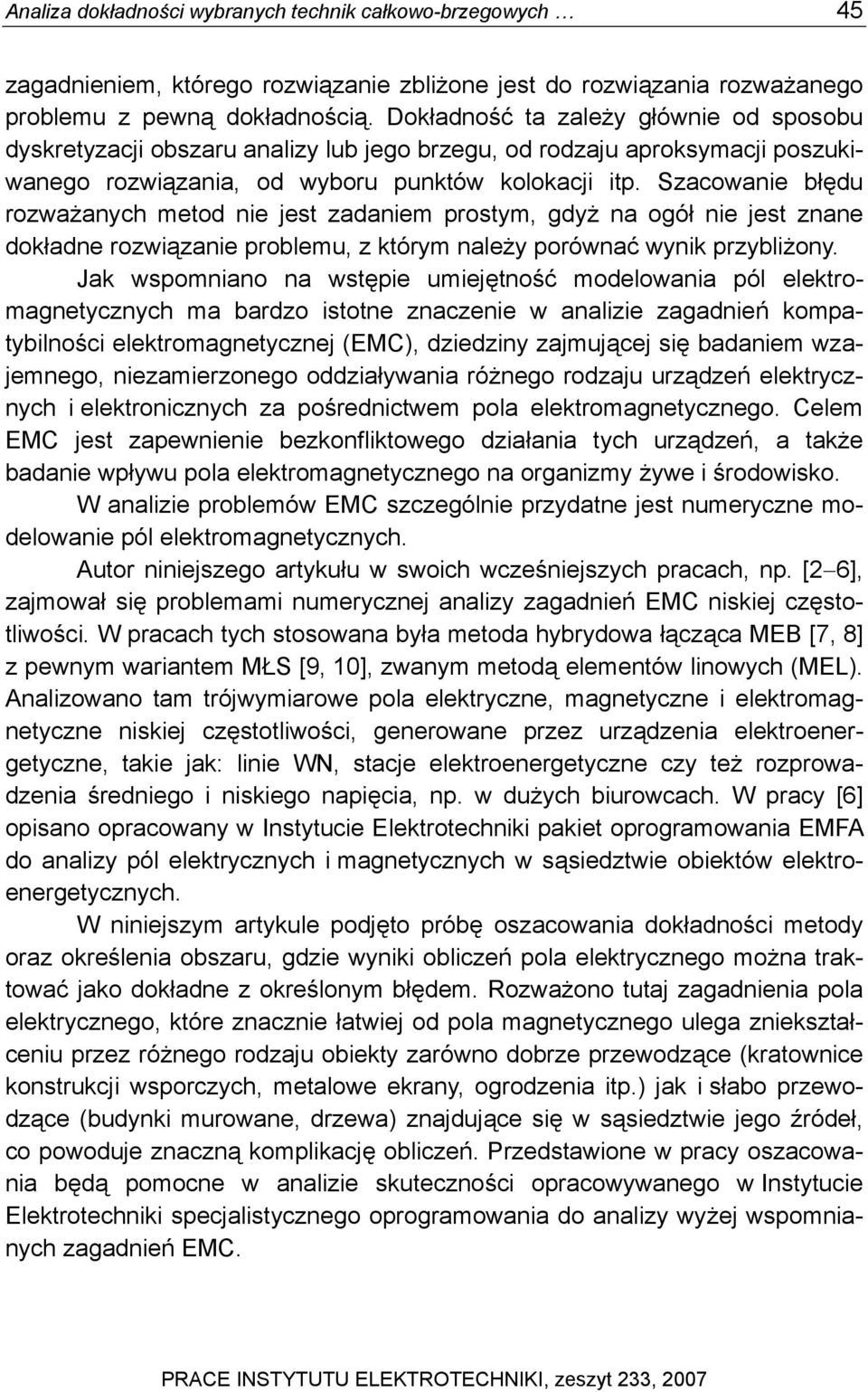 Analiza dokładności wybranych technik całkowo-brzegowych … 45

zagadnieniem, którego rozwiązanie zbliżone jest do rozwiązania rozważanego problemu z pewną dokładnością. Dokładność ta zależy głównie od sposobu dyskretyzacji obszaru analizy lub jego brzegu, od rodzaju aproksymacji poszukiwanego rozwiązania, od wyboru punktów kolokacji itp. Szacowanie błędu rozważanych metod nie jest zadaniem prostym, gdyż na ogół nie jest znane dokładne rozwiązanie problemu, z którym należy porównać wynik przybliżony.

Jak wspomniano na wstępie umiejętność modelowania pól elektromagnetycznych ma bardzo istotne znaczenie w analizie zagadnień kompatybilności elektromagnetycznej (EMC), dziedziny zajmującej się badaniem wzajemnego, niezamierzonego oddziaływania różnego rodzaju urządzeń elektrycznych i elektronicznych za pośrednictwem pola elektromagnetycznego. Celem EMC jest zapewnienie bezkonfliktowego działania tych urządzeń, a także badanie wpływu pola elektromagnetycznego na organizmy żywe i środowisko.

W analizie problemów EMC szczególnie przydatne jest numeryczne modelowanie pól elektromagnetycznych.

Autor niniejszego artykułu w swoich wcześniejszych pracach, np. [2–6], zajmował się problemami numerycznej analizy zagadnień EMC niskiej częstotliwości. W pracach tych stosowana była metoda hybrydowa łącząca MEB [7, 8] z pewnym wariantem MŁS [9, 10], zwanym metodą elementów linowych (MEL). Analizowano tam trójwymiarowe pola elektryczne, magnetyczne i elektromagnetyczne niskiej częstotliwości, generowane przez urządzenia elektroenergetyczne, takie jak: linie WN, stacje elektroenergetyczne czy też rozprowadzenia średniego i niskiego napięcia, np. w dużych biurowcach. W pracy [6] opisano opracowany w Instytucie Elektrotechniki pakiet oprogramowania EMFA do analizy pól elektrycznych i magnetycznych w sąsiedztwie obiektów elektroenergetycznych.

W niniejszym artykule podjęto próbę oszacowania dokładności metody oraz określenia obszaru, gdzie wyniki obliczeń pola elektrycznego można traktować jako dokładne z określonym błędem. Rozważono tutaj zagadnienia pola elektrycznego, które znacznie łatwiej od pola magnetycznego ulega zniekształceniu przez różnego rodzaju obiekty zarówno dobrze przewodzące (kratownice konstrukcji wsporczych, metalowe ekrany, ogrodzenia itp.) jak i słabo przewodzące (budynki murowane, drzewa) znajdujące się w sąsiedztwie jego źródeł, co powoduje znaczną komplikację obliczeń. Przedstawione w pracy oszacowania będą pomocne w analizie skuteczności opracowywanego w Instytucie Elektrotechniki specjalistycznego oprogramowania do analizy wyżej wspomnianych zagadnień EMC.

PRACE INSTYTUTU ELEKTROTECHNIKI, zeszyt 233, 2007